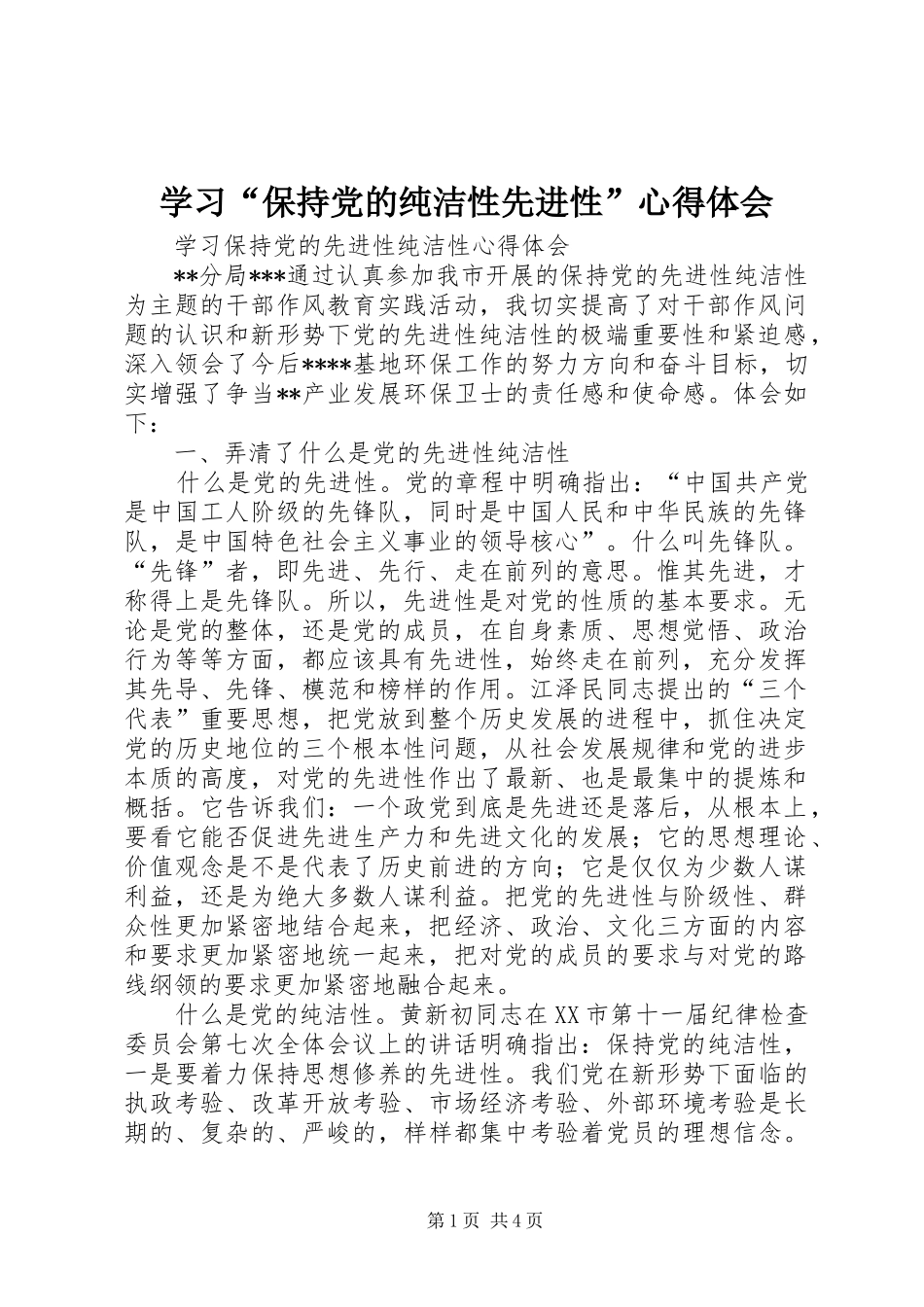 学习“保持党的纯洁性先进性”心得体会

学习保持党的先进性纯洁性心得体会

**分局***通过认真参加我市开展的保持党的先进性纯洁性为主题的干部作风教育实践活动，我切实提高了对干部作风问题的认识和新形势下党的先进性纯洁性的极端重要性和紧迫感，深入领会了今后****基地环保工作的努力方向和奋斗目标，切实增强了争当**产业发展环保卫士的责任感和使命感。体会如下：

一、弄清了什么是党的先进性纯洁性

什么是党的先进性。党的章程中明确指出：“中国共产党是中国工人阶级的先锋队，同时是中国人民和中华民族的先锋队，是中国特色社会主义事业的领导核心”。什么叫先锋队。“先锋”者，即先进、先行、走在前列的意思。惟其先进，才称得上是先锋队。所以，先进性是对党的性质的基本要求。无论是党的整体，还是党的成员，在自身素质、思想觉悟、政治行为等等方面，都应该具有先进性，始终走在前列，充分发挥其先导、先锋、模范和榜样的作用。江泽民同志提出的“三个代表”重要思想，把党放到整个历史发展的进程中，抓住决定党的历史地位的三个根本性问题，从社会发展规律和党的进步本质的高度，对党的先进性作出了最新、也是最集中的提炼和概括。它告诉我们：一个政党到底是先进还是落后，从根本上，要看它能否促进先进生产力和先进文化的发展；它的思想理论、价值观念是不是代表了历史前进的方向；它是仅仅为少数人谋利益，还是为绝大多数人谋利益。把党的先进性与阶级性、群众性更加紧密地结合起来，把经济、政治、文化三方面的内容和要求更加紧密地统一起来，把对党的成员的要求与对党的路线纲领的要求更加紧密地融合起来。

什么是党的纯洁性。黄新初同志在XX市第十一届纪律检查委员会第七次全体会议上的讲话明确指出：保持党的纯洁性，一是要着力保持思想修养的先进性。我们党在新形势下面临的执政考验、改革开放考验、市场经济考验、外部环境考验是长期的、复杂的、严峻的，样样都集中考验着党员的理想信念。

第1页 共4页